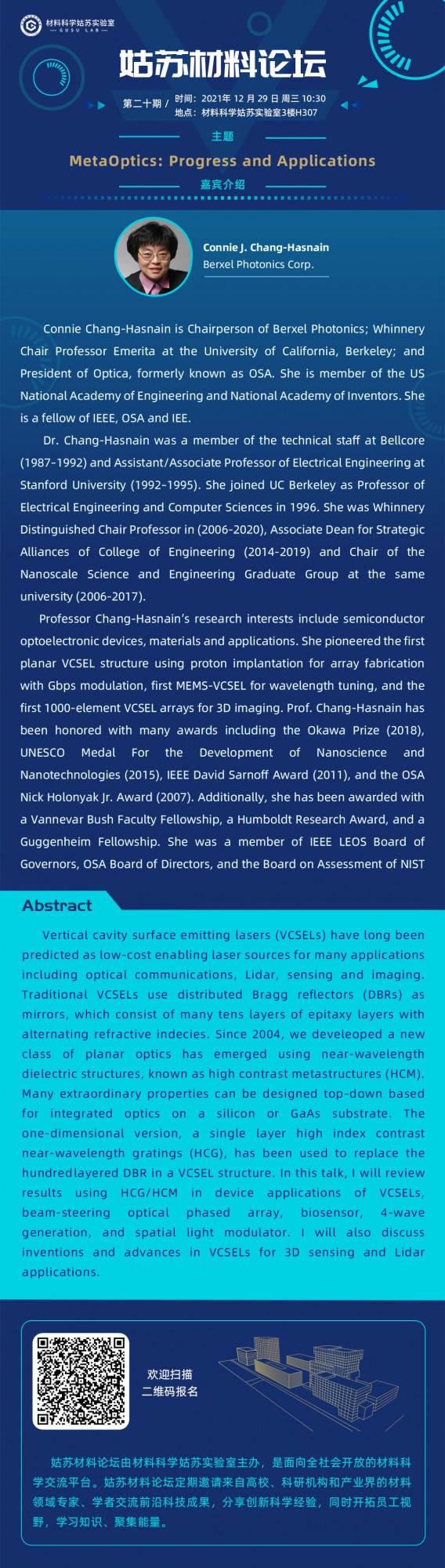 材料科学姑苏实验室
GUSU LAB

姑苏材料论坛

第二十期 / 时间：2021年 12 月 29 日 周三 10:30
地点：材料科学姑苏实验室3楼H307

主题

MetaOptics: Progress and Applications

嘉宾介绍

Connie J. Chang-Hasnain
Berxel Photonics Corp.

Connie Chang-Hasnain is Chairperson of Berxel Photonics; Whinnery Chair Professor Emerita at the University of California, Berkeley; and President of Optica, formerly known as OSA. She is member of the US National Academy of Engineering and National Academy of Inventors. She is a fellow of IEEE, OSA and IEE.

Dr. Chang-Hasnain was a member of the technical staff at Bellcore (1987-1992) and Assistant/Associate Professor of Electrical Engineering at Stanford University (1992-1995). She joined UC Berkeley as Professor of Electrical Engineering and Computer Sciences in 1996. She was Whinnery Distinguished Chair Professor in (2006-2020), Associate Dean for Strategic Alliances of College of Engineering (2014-2019) and Chair of the Nanoscale Science and Engineering Graduate Group at the same university (2006-2017).

Professor Chang-Hasnain's research interests include semiconductor optoelectronic devices, materials and applications. She pioneered the first planar VCSEL structure using proton implantation for array fabrication with Gbps modulation, first MEMS-VCSEL for wavelength tuning, and the first 1000-element VCSEL arrays for 3D imaging. Prof. Chang-Hasnain has been honored with many awards including the Okawa Prize (2018), UNESCO Medal For the Development of Nanoscience and Nanotechnologies (2015), IEEE David Sarnoff Award (2011), and the OSA Nick Holonyak Jr. Award (2007). Additionally, she has been awarded with a Vannevar Bush Faculty Fellowship, a Humboldt Research Award, and a Guggenheim Fellowship. She was a member of IEEE LEOS Board of Governors, OSA Board of Directors, and the Board on Assessment of NIST

Abstract

Vertical cavity surface emitting lasers (VCSELs) have long been predicted as low-cost enabling laser sources for many applications including optical communications, Lidar, sensing and imaging. Traditional VCSELs use distributed Bragg reflectors (DBRs) as mirrors, which consist of many tens layers of epitaxy layers with alternating refractive indecies. Since 2004, we develeoped a new class of planar optics has emerged using near-wavelength dielectric structures, known as high contrast metastructures (HCM). Many extraordinary properties can be designed top-down based for integrated optics on a silicon or GaAs substrate. The one-dimensional version, a single layer high index contrast near-wavelength gratings (HCG), has been used to replace the hundredlayered DBR in a VCSEL structure. In this talk, I will review results using HCG/HCM in device applications of VCSELs, beam-steering optical phased array, biosensor, 4-wave generation, and spatial light modulator. I will also discuss inventions and advances in VCSELs for 3D sensing and Lidar applications.

欢迎扫描
二维码报名

姑苏材料论坛由材料科学姑苏实验室主办，是面向全社会开放的材料科学交流平台。姑苏材料论坛定期邀请来自高校、科研机构和产业界的材料领域专家、学者交流前沿科技成果，分享创新科学经验，同时开拓员工视野，学习知识、聚集能量。